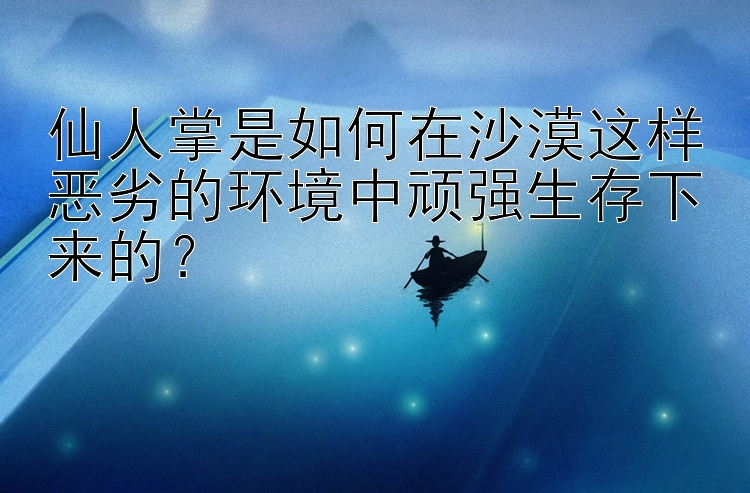 仙人掌是如何在沙漠这样恶劣的环境中顽强生存下来的？